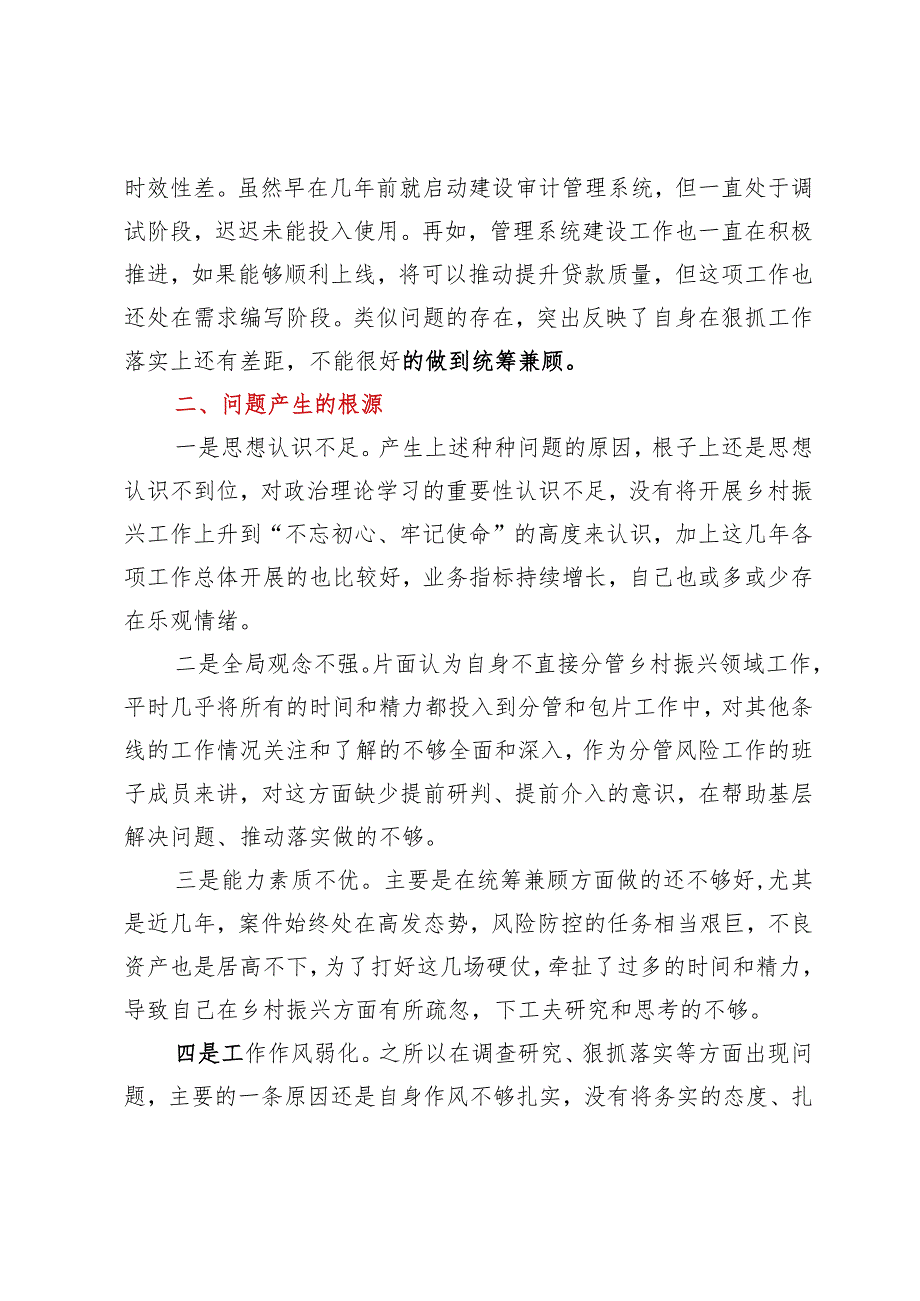 时效性差。虽然早在几年前就启动建设审计管理系统，但一直处于调试阶段，迟迟未能投入使用。再如，管理系统建设工作也一直在积极推进，如果能够顺利上线，将可以推动提升贷款质量，但这项工作也还处在需求编写阶段。类似问题的存在，突出反映了自身在狠抓工作落实上还有差距，不能很好的做到统筹兼顾。

二、问题产生的根源

一是思想认识不足。产生上述种种问题的原因，根子上还是思想认识不到位，对政治理论学习的重要性认识不足，没有将开展乡村振兴工作上升到“不忘初心、牢记使命”的高度来认识，加上这几年各项工作总体开展的也比较好，业务指标持续增长，自己也或多或少存在乐观情绪。

二是全局观念不强。片面认为自身不直接分管乡村振兴领域工作，平时几乎将所有的时间和精力都投入到分管和包片工作中，对其他条线的工作情况关注和了解的不够全面和深入，作为分管风险工作的班子成员来讲，对这方面缺少提前研判、提前介入的意识，在帮助基层解决问题、推动落实做的不够。

三是能力素质不优。主要是在统筹兼顾方面做的还不够好，尤其是近几年，案件始终处在高发态势，风险防控的任务相当艰巨，不良资产也是居高不下，为了打好这几场硬仗，牵扯了过多的时间和精力，导致自己在乡村振兴方面有所疏忽，下工夫研究和思考的不够。

四是工作作风弱化。之所以在调查研究、狠抓落实等方面出现问题，主要的一条原因还是自身作风不够扎实，没有将务实的态度、扎